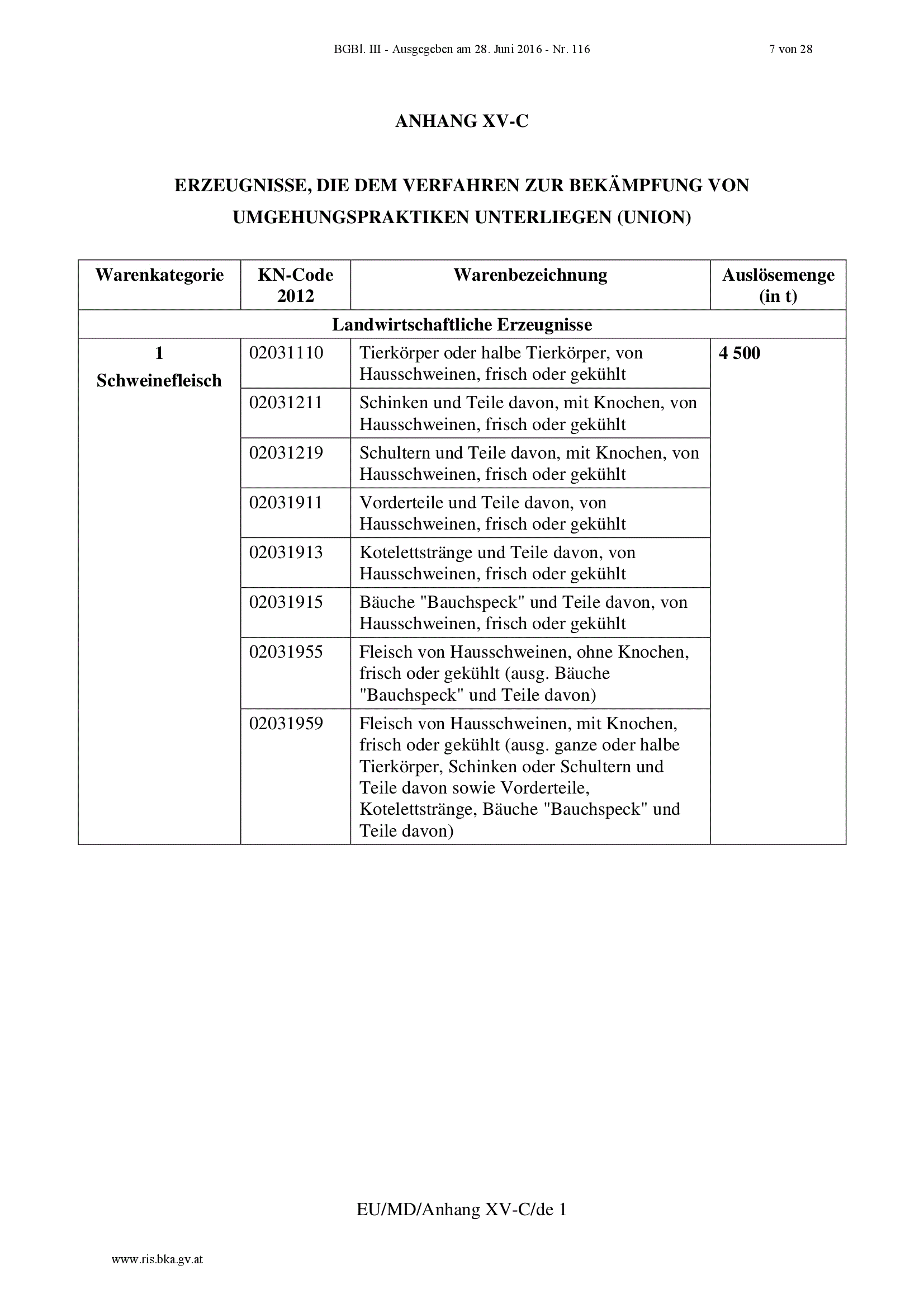 BGBl. III - Ausgegeben am 28. Juni 2016 - Nr. 116 7 von 28

ANHANG XV-C

ERZEUGNISSE, DIE DEM VERFAHREN ZUR BEKÄMPFUNG VON UMGEHUNGSPRAKTIKEN UNTERLIEGEN (UNION)

| Warenkategorie | KN-Code 2012 | Warenbezeichnung | Auslösemenge (in t) |
|---|---|---|---|
| Landwirtschaftliche Erzeugnisse | | | |
| 1 Schweinefleisch | 02031110 | Tierkörper oder halbe Tierkörper, von Hausschweinen, frisch oder gekühlt | 4 500 |
| | 02031211 | Schinken und Teile davon, mit Knochen, von Hausschweinen, frisch oder gekühlt | |
| | 02031219 | Schultern und Teile davon, mit Knochen, von Hausschweinen, frisch oder gekühlt | |
| | 02031911 | Vorderteile und Teile davon, von Hausschweinen, frisch oder gekühlt | |
| | 02031913 | Kotelettstränge und Teile davon, von Hausschweinen, frisch oder gekühlt | |
| | 02031915 | Bäuche "Bauchspeck" und Teile davon, von Hausschweinen, frisch oder gekühlt | |
| | 02031955 | Fleisch von Hausschweinen, ohne Knochen, frisch oder gekühlt (ausg. Bäuche "Bauchspeck" und Teile davon) | |
| | 02031959 | Fleisch von Hausschweinen, mit Knochen, frisch oder gekühlt (ausg. ganze oder halbe Tierkörper, Schinken oder Schultern und Teile davon sowie Vorderteile, Kotelettstränge, Bäuche "Bauchspeck" und Teile davon) | |

EU/MD/Anhang XV-C/de 1

www.ris.bka.gv.at